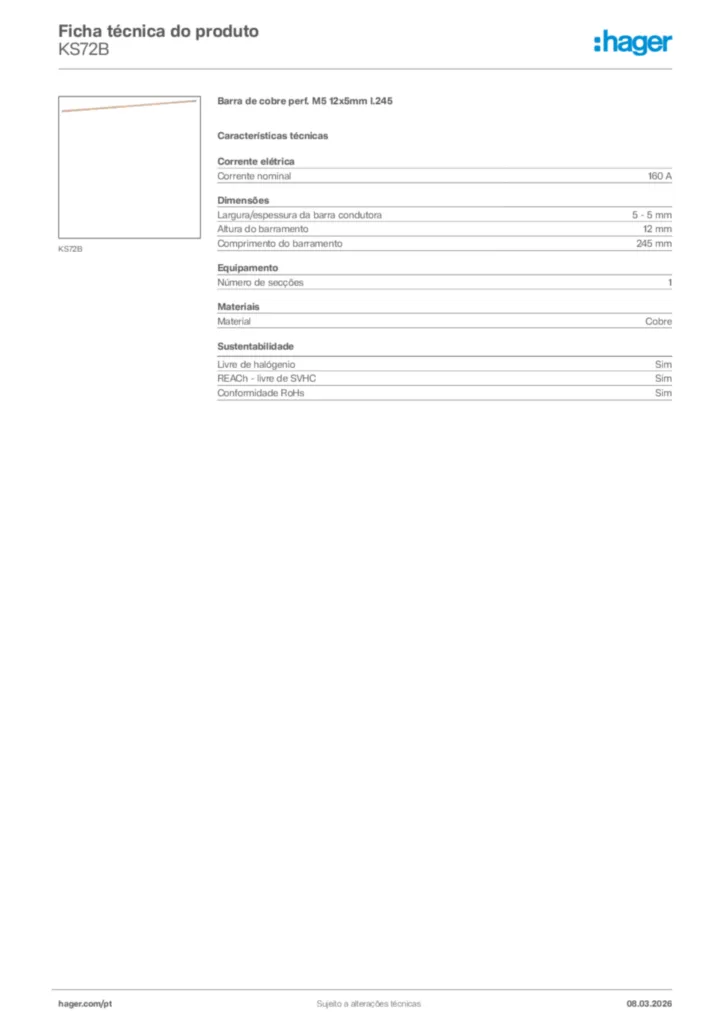 Ficha técnica do produto
KS72B

:hager

KS72B

Barra de cobre perf. M5 12x5mm l.245

Características técnicas

Corrente elétrica

| Corrente nominal | 160 A |
|---|---|

Dimensões

| Largura/espessura da barra condutora | 5 - 5 mm |
|---|---|
| Altura do barramento | 12 mm |
| Comprimento do barramento | 245 mm |

Equipamento

| Número de secções | 1 |
|---|---|

Materiais

| Material | Cobre |
|---|---|

Sustentabilidade

| Livre de halógenio | Sim |
|---|---|
| REACh - livre de SVHC | Sim |
| Conformidade RoHs | Sim |

hager.com/pt

Sujeito a alterações técnicas

08.03.2026